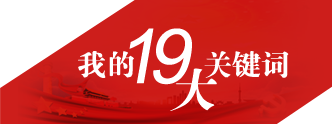 我的19大关键词